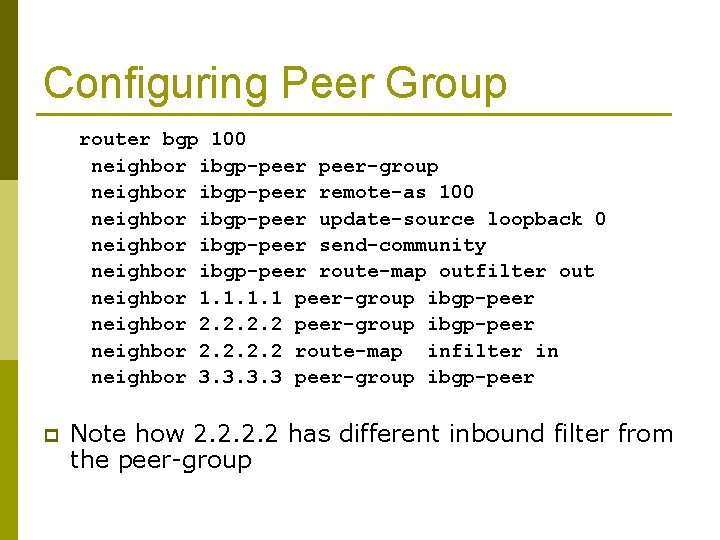 Configuring Peer Group

router bgp 100
neighbor ibgp-peer peer-group
neighbor ibgp-peer remote-as 100
neighbor ibgp-peer update-source loopback 0
neighbor ibgp-peer send-community
neighbor ibgp-peer route-map outfilter out
neighbor 1.1.1.1 peer-group ibgp-peer
neighbor 2.2.2.2 peer-group ibgp-peer
neighbor 2.2.2.2 route-map infilter in
neighbor 3.3.3.3 peer-group ibgp-peer

Note how 2.2.2.2 has different inbound filter from the peer-group